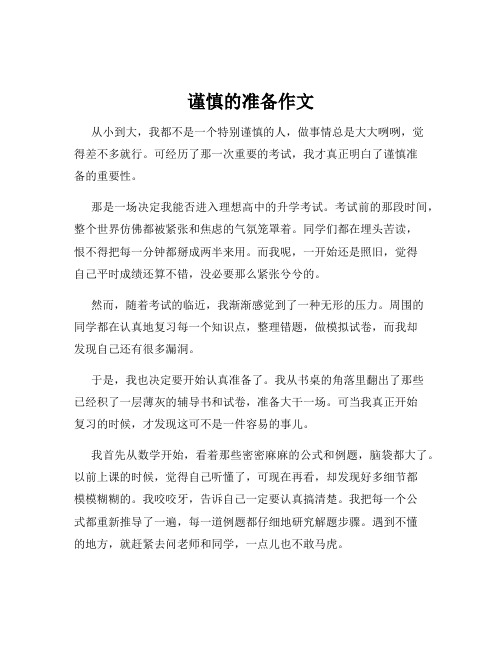 谨慎的准备作文

从小到大，我都不是一个特别谨慎的人，做事情总是大大咧咧，觉得差不多就行。可经历了那一次重要的考试，我才真正明白了谨慎准备的重要性。

那是一场决定我能否进入理想高中的升学考试。考试前的那段时间，整个世界仿佛都被紧张和焦虑的气氛笼罩着。同学们都在埋头苦读，恨不得把每一分钟都掰成两半来用。而我呢，一开始还是照旧，觉得自己平时成绩还算不错，没必要那么紧张兮兮的。

然而，随着考试的临近，我渐渐感觉到了一种无形的压力。周围的同学都在认真地复习每一个知识点，整理错题，做模拟试卷，而我却发现自己还有很多漏洞。

于是，我也决定要开始认真准备了。我从书桌的角落里翻出了那些已经积了一层薄灰的辅导书和试卷，准备大干一场。可当我真正开始复习的时候，才发现这可不是一件容易的事儿。

我首先从数学开始，看着那些密密麻麻的公式和例题，脑袋都大了。以前上课的时候，觉得自己听懂了，可现在再看，却发现好多细节都模模糊糊的。我咬咬牙，告诉自己一定要认真搞清楚。我把每一个公式都重新推导了一遍，每一道例题都仔细地研究解题步骤。遇到不懂的地方，就赶紧去问老师和同学，一点儿也不敢马虎。